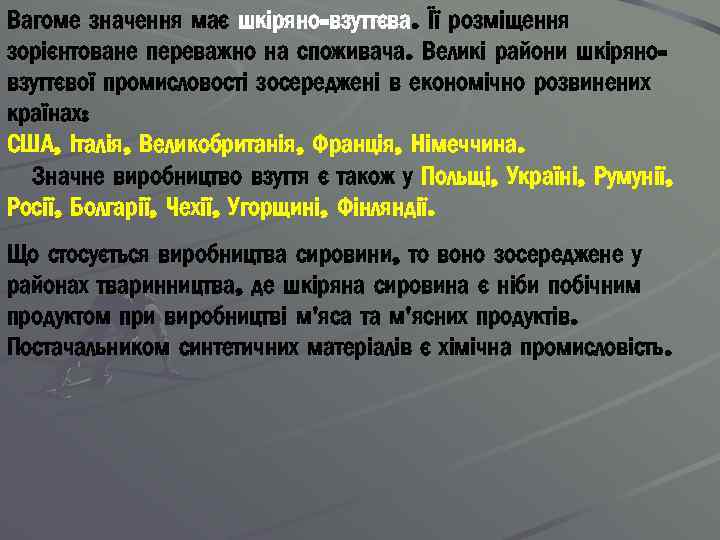 Вагоме значення має шкіряно-взуттєва. Її розміщення зорієнтоване переважно на споживача. Великі райони шкіряно-взуттєвої промисловості зосереджені в економічно розвинених країнах:
США, Італія, Великобританія, Франція, Німеччина.
Значне виробництво взуття є також у Польщі, Україні, Румунії, Росії, Болгарії, Чехії, Угорщині, Фінляндії.

Що стосується виробництва сировини, то воно зосереджене у районах тваринництва, де шкіряна сировина є ніби побічним продуктом при виробництві м'яса та м'ясних продуктів. Постачальником синтетичних матеріалів є хімічна промисловість.